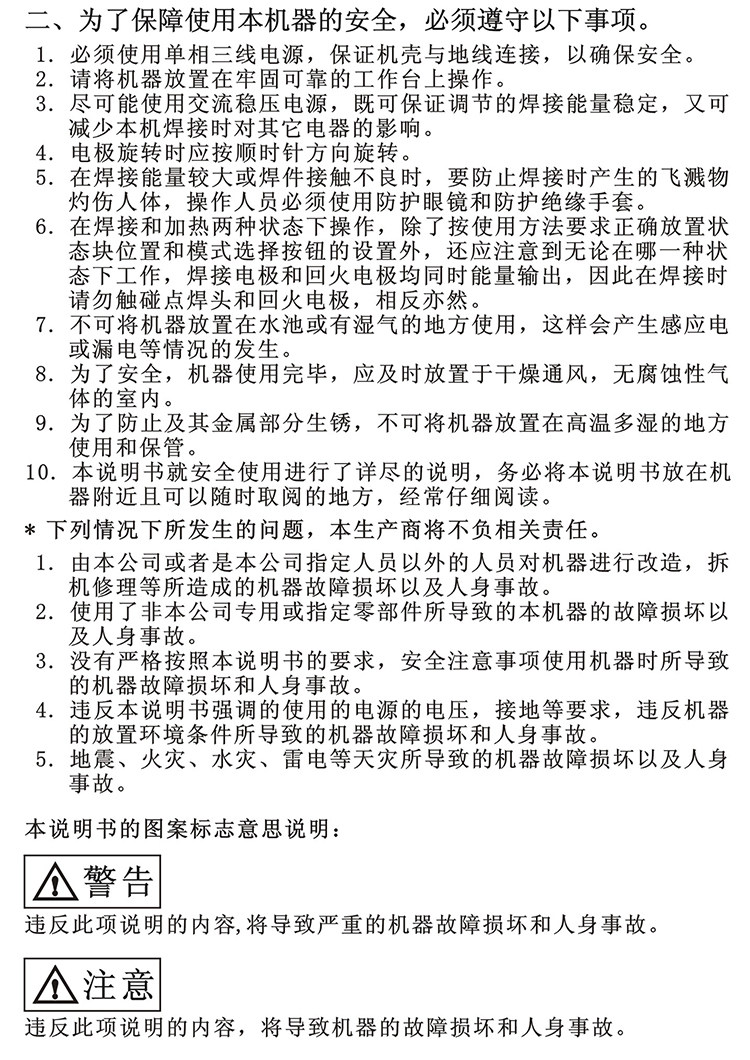 二、为了保障使用本机器的安全，必须遵守以下事项。

1. 必须使用单相三线电源，保证机壳与地线连接，以确保安全。
2. 请将机器放置在牢固可靠的工作台上操作。
3. 尽可能使用交流稳压电源，既可保证调节的焊接能量稳定，又可减少本机焊接时对其它电器的影响。
4. 电极旋转时应按顺时针方向旋转。
5. 在焊接能量较大或焊件接触不良时，要防止焊接时产生的飞溅物灼伤人体，操作人员必须使用防护眼镜和防护绝缘手套。
6. 在焊接和加热两种状态下操作，除了按使用方法要求正确放置状态块位置和模式选择按钮的设置外，还应注意到无论在哪一种状态下工作，焊接电极和回火电极均同时能量输出，因此在焊接时请勿触碰点焊头和回火电极，相反亦然。
7. 不可将机器放置在水池或有湿气的地方使用，这样会产生感应电或漏电等情况的发生。
8. 为了安全，机器使用完毕，应及时放置于干燥通风，无腐蚀性气体的室内。
9. 为了防止及其金属部分生锈，不可将机器放置在高温多湿的地方使用和保管。
10. 本说明书就安全使用进行了详尽的说明，务必将本说明书放在机器附近且可以随时取阅的地方，经常仔细阅读。

* 下列情况下所发生的问题，本生产商将不负相关责任。

1. 由本公司或者是本公司指定人员以外的人员对机器进行改造，拆机修理等所造成的机器故障损坏以及人身事故。
2. 使用了非本公司专用或指定零部件所导致的本机器的故障损坏以及人身事故。
3. 没有严格按照本说明书的要求，安全注意事项使用机器时所导致的机器故障损坏和人身事故。
4. 违反本说明书强调的使用的电源的电压，接地等要求，违反机器的放置环境条件所导致的机器故障损坏和人身事故。
5. 地震、火灾、水灾、雷电等天灾所导致的机器故障损坏以及人身事故。

本说明书的图案标志意思说明：

警告

违反此项说明的内容,将导致严重的机器故障损坏和人身事故。

注意

违反此项说明的内容，将导致机器的故障损坏和人身事故。